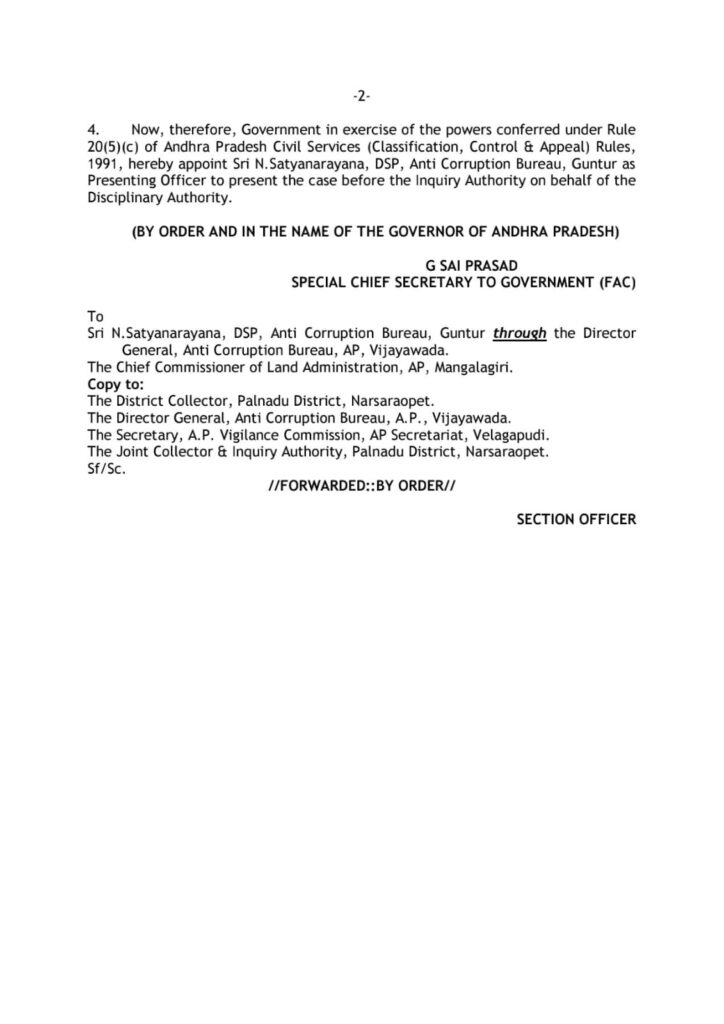 -2-

4. Now, therefore, Government in exercise of the powers conferred under Rule 20(5)(c) of Andhra Pradesh Civil Services (Classification, Control & Appeal) Rules, 1991, hereby appoint Sri N.Satyanarayana, DSP, Anti Corruption Bureau, Guntur as Presenting Officer to present the case before the Inquiry Authority on behalf of the Disciplinary Authority.

(BY ORDER AND IN THE NAME OF THE GOVERNOR OF ANDHRA PRADESH)

G SAI PRASAD
SPECIAL CHIEF SECRETARY TO GOVERNMENT (FAC)

To
Sri N.Satyanarayana, DSP, Anti Corruption Bureau, Guntur through the Director General, Anti Corruption Bureau, AP, Vijayawada.
The Chief Commissioner of Land Administration, AP, Mangalagiri.
Copy to:
The District Collector, Palnadu District, Narsaraopet.
The Director General, Anti Corruption Bureau, A.P., Vijayawada.
The Secretary, A.P. Vigilance Commission, AP Secretariat, Velagapudi.
The Joint Collector & Inquiry Authority, Palnadu District, Narsaraopet.
Sf/Sc.
//FORWARDED::BY ORDER//

SECTION OFFICER